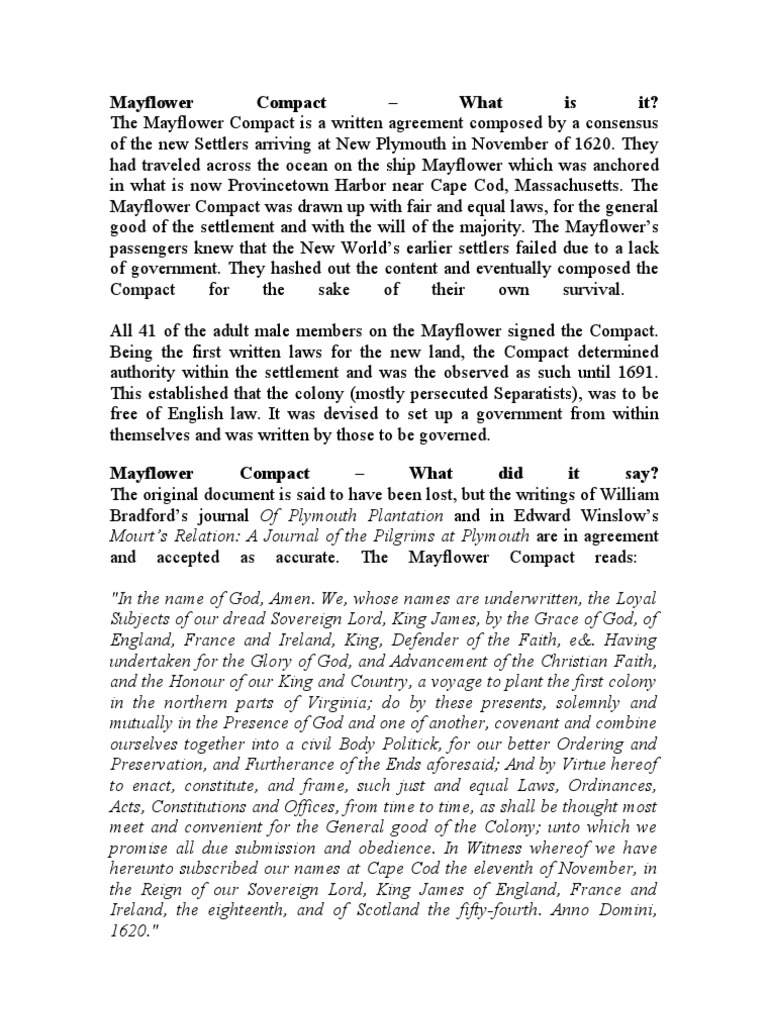 Mayflower Compact – What is it?
The Mayflower Compact is a written agreement composed by a consensus of the new Settlers arriving at New Plymouth in November of 1620. They had traveled across the ocean on the ship Mayflower which was anchored in what is now Provincetown Harbor near Cape Cod, Massachusetts. The Mayflower Compact was drawn up with fair and equal laws, for the general good of the settlement and with the will of the majority. The Mayflower's passengers knew that the New World's earlier settlers failed due to a lack of government. They hashed out the content and eventually composed the Compact for the sake of their own survival.

All 41 of the adult male members on the Mayflower signed the Compact. Being the first written laws for the new land, the Compact determined authority within the settlement and was the observed as such until 1691. This established that the colony (mostly persecuted Separatists), was to be free of English law. It was devised to set up a government from within themselves and was written by those to be governed.

Mayflower Compact – What did it say?
The original document is said to have been lost, but the writings of William Bradford's journal Of Plymouth Plantation and in Edward Winslow's Mourt's Relation: A Journal of the Pilgrims at Plymouth are in agreement and accepted as accurate. The Mayflower Compact reads:

"In the name of God, Amen. We, whose names are underwritten, the Loyal Subjects of our dread Sovereign Lord, King James, by the Grace of God, of England, France and Ireland, King, Defender of the Faith, e&. Having undertaken for the Glory of God, and Advancement of the Christian Faith, and the Honour of our King and Country, a voyage to plant the first colony in the northern parts of Virginia; do by these presents, solemnly and mutually in the Presence of God and one of another, covenant and combine ourselves together into a civil Body Politick, for our better Ordering and Preservation, and Furtherance of the Ends aforesaid; And by Virtue hereof to enact, constitute, and frame, such just and equal Laws, Ordinances, Acts, Constitutions and Offices, from time to time, as shall be thought most meet and convenient for the General good of the Colony; unto which we promise all due submission and obedience. In Witness whereof we have hereunto subscribed our names at Cape Cod the eleventh of November, in the Reign of our Sovereign Lord, King James of England, France and Ireland, the eighteenth, and of Scotland the fifty-fourth. Anno Domini, 1620."